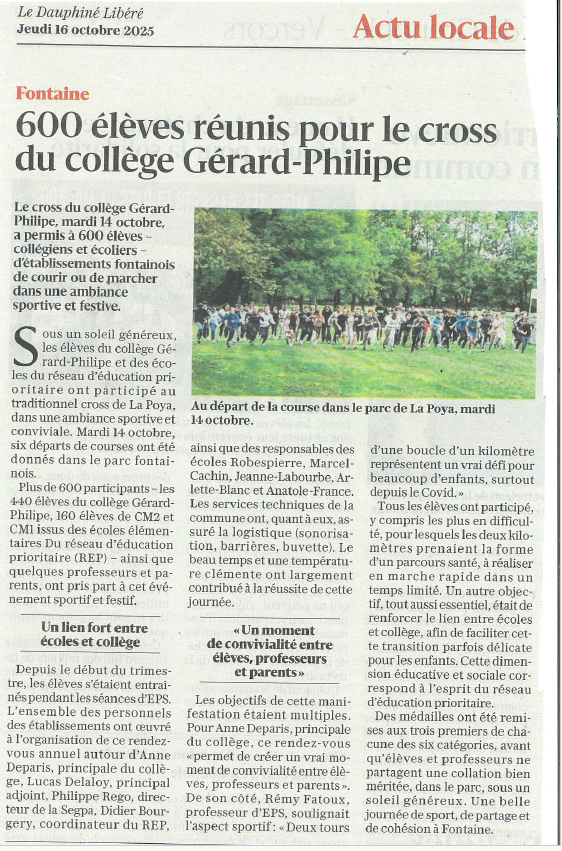 Le Dauphiné Libéré
Jeudi 16 octobre 2025

Actu locale

Fontaine

600 élèves réunis pour le cross du collège Gérard-Philipe

Le cross du collège Gérard-Philipe, mardi 14 octobre, a permis à 600 élèves – collégiens et écoliers – d'établissements fontainois de courir ou de marcher dans une ambiance sportive et festive.

Au départ de la course dans le parc de La Poya, mardi 14 octobre.

Sous un soleil généreux, les élèves du collège Gérard-Philipe et des écoles du réseau d'éducation prioritaire ont participé au traditionnel cross de La Poya, dans une ambiance sportive et conviviale. Mardi 14 octobre, six départs de courses ont été donnés dans le parc fontainois.

Plus de 600 participants – les 440 élèves du collège Gérard-Philipe, 160 élèves de CM2 et CM1 issus des écoles élémentaires Du réseau d'éducation prioritaire (REP) – ainsi que quelques professeurs et parents, ont pris part à cet événement sportif et festif.

Un lien fort entre écoles et collège

Depuis le début du trimestre, les élèves s'étaient entraînés pendant les séances d'EPS. L'ensemble des personnels des établissements ont œuvré à l'organisation de ce rendez-vous annuel autour d'Anne Deparis, principale du collège, Lucas Delaloy, principal adjoint, Philippe Rego, directeur de la Segpa, Didier Bourgery, coordinateur du REP, ainsi que des responsables des écoles Robespierre, Marcel-Cachin, Jeanne-Labourbe, Arlette-Blanc et Anatole-France. Les services techniques de la commune ont, quant à eux, assuré la logistique (sonorisation, barrières, buvette). Le beau temps et une température clémente ont largement contribué à la réussite de cette journée.

« Un moment de convivialité entre élèves, professeurs et parents »

Les objectifs de cette manifestation étaient multiples. Pour Anne Deparis, principale du collège, ce rendez-vous « permet de créer un vrai moment de convivialité entre élèves, professeurs et parents ». De son côté, Rémy Fatoux, professeur d'EPS, soulignait l'aspect sportif : « Deux tours d'une boucle d'un kilomètre représentent un vrai défi pour beaucoup d'enfants, surtout depuis le Covid. »

Tous les élèves ont participé, y compris les plus en difficulté, pour lesquels les deux kilomètres prenaient la forme d'un parcours santé, à réaliser en marche rapide dans un temps limité. Un autre objectif, tout aussi essentiel, était de renforcer le lien entre écoles et collège, afin de faciliter cette transition parfois délicate pour les enfants. Cette dimension éducative et sociale correspond à l'esprit du réseau d'éducation prioritaire.

Des médailles ont été remises aux trois premiers de chacune des six catégories, avant qu'élèves et professeurs ne partagent une collation bien méritée, dans le parc, sous un soleil généreux. Une belle journée de sport, de partage et de cohésion à Fontaine.